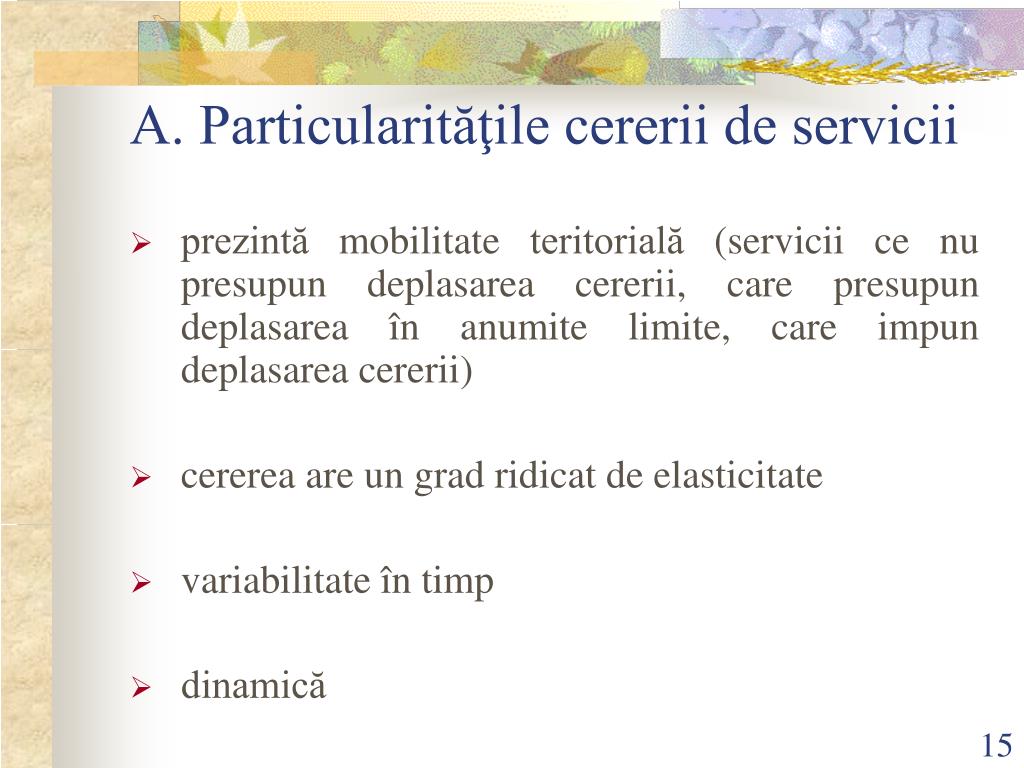 A. Particularităţile cererii de servicii

➢ prezintă mobilitate teritorială (servicii ce nu presupun deplasarea cererii, care presupun deplasarea în anumite limite, care impun deplasarea cererii)

➢ cererea are un grad ridicat de elasticitate

➢ variabilitate în timp

➢ dinamică

15